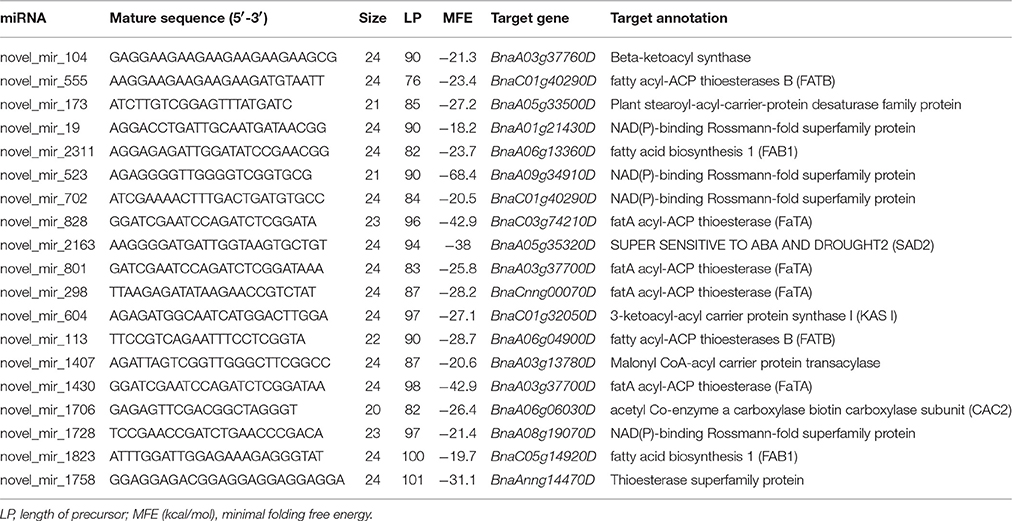 | miRNA | Mature sequence (5′-3′) | Size | LP | MFE | Target gene | Target annotation |
|---|---|---|---|---|---|---|
| novel_mir_104 | GAGGAAGAAGAAGAAGAAGAAGCG | 24 | 90 | −21.3 | BnaA03g37760D | Beta-ketoacyl synthase |
| novel_mir_555 | AAGGAAGAAGAAGAAGATGTAATT | 24 | 76 | −23.4 | BnaC01g40290D | fatty acyl-ACP thioesterases B (FATB) |
| novel_mir_173 | ATCTTGTCGGAGTTTATGATC | 21 | 85 | −27.2 | BnaA05g33500D | Plant stearoyl-acyl-carrier-protein desaturase family protein |
| novel_mir_19 | AGGACCTGATTGCAATGATAACGG | 24 | 90 | −18.2 | BnaA01g21430D | NAD(P)-binding Rossmann-fold superfamily protein |
| novel_mir_2311 | AGGAGAGATTGGATATCCGAACGG | 24 | 82 | −23.7 | BnaA06g13360D | fatty acid biosynthesis 1 (FAB1) |
| novel_mir_523 | AGAGGGGTTGGGGTCGGTGCG | 21 | 90 | −68.4 | BnaA09g34910D | NAD(P)-binding Rossmann-fold superfamily protein |
| novel_mir_702 | ATCGAAAACTTTGACTGATGTGCC | 24 | 84 | −20.5 | BnaC01g40290D | NAD(P)-binding Rossmann-fold superfamily protein |
| novel_mir_828 | GGATCGAATCCAGATCTCGGATA | 23 | 96 | −42.9 | BnaC03g74210D | fatA acyl-ACP thioesterase (FaTA) |
| novel_mir_2163 | AAGGGGATGATTGGTAAGTGCTGT | 24 | 94 | −38 | BnaA05g35320D | SUPER SENSITIVE TO ABA AND DROUGHT2 (SAD2) |
| novel_mir_801 | GATCGAATCCAGATCTCGGATAAA | 24 | 83 | −25.8 | BnaA03g37700D | fatA acyl-ACP thioesterase (FaTA) |
| novel_mir_298 | TTAAGAGATATAAGAACCGTCTAT | 24 | 87 | −28.2 | BnaCnng00070D | fatA acyl-ACP thioesterase (FaTA) |
| novel_mir_604 | AGAGATGGCAATCATGGACTTGGA | 24 | 97 | −27.1 | BnaC01g32050D | 3-ketoacyl-acyl carrier protein synthase I (KAS I) |
| novel_mir_113 | TTCCGTCAGAATTTCCTCGGTA | 22 | 90 | −28.7 | BnaA06g04900D | fatty acyl-ACP thioesterases B (FATB) |
| novel_mir_1407 | AGATTAGTCGGTTGGGCTTCGGCC | 24 | 87 | −20.6 | BnaA03g13780D | Malonyl CoA-acyl carrier protein transacylase |
| novel_mir_1430 | GGATCGAATCCAGATCTCGGATAA | 24 | 98 | −42.9 | BnaA03g37700D | fatA acyl-ACP thioesterase (FaTA) |
| novel_mir_1706 | GAGAGTTCGACGGCTAGGGT | 20 | 82 | −26.4 | BnaA06g06030D | acetyl Co-enzyme a carboxylase biotin carboxylase subunit (CAC2) |
| novel_mir_1728 | TCCGAACCGATCTGAACCCGACA | 23 | 97 | −21.4 | BnaA08g19070D | NAD(P)-binding Rossmann-fold superfamily protein |
| novel_mir_1823 | ATTTGGATTGGAGAAAGAGGGTAT | 24 | 100 | −19.7 | BnaC05g14920D | fatty acid biosynthesis 1 (FAB1) |
| novel_mir_1758 | GGAGGAGACGGAGGAGGAGGAGGA | 24 | 101 | −31.1 | BnaAnng14470D | Thioesterase superfamily protein |

LP, length of precursor; MFE (kcal/mol), minimal folding free energy.